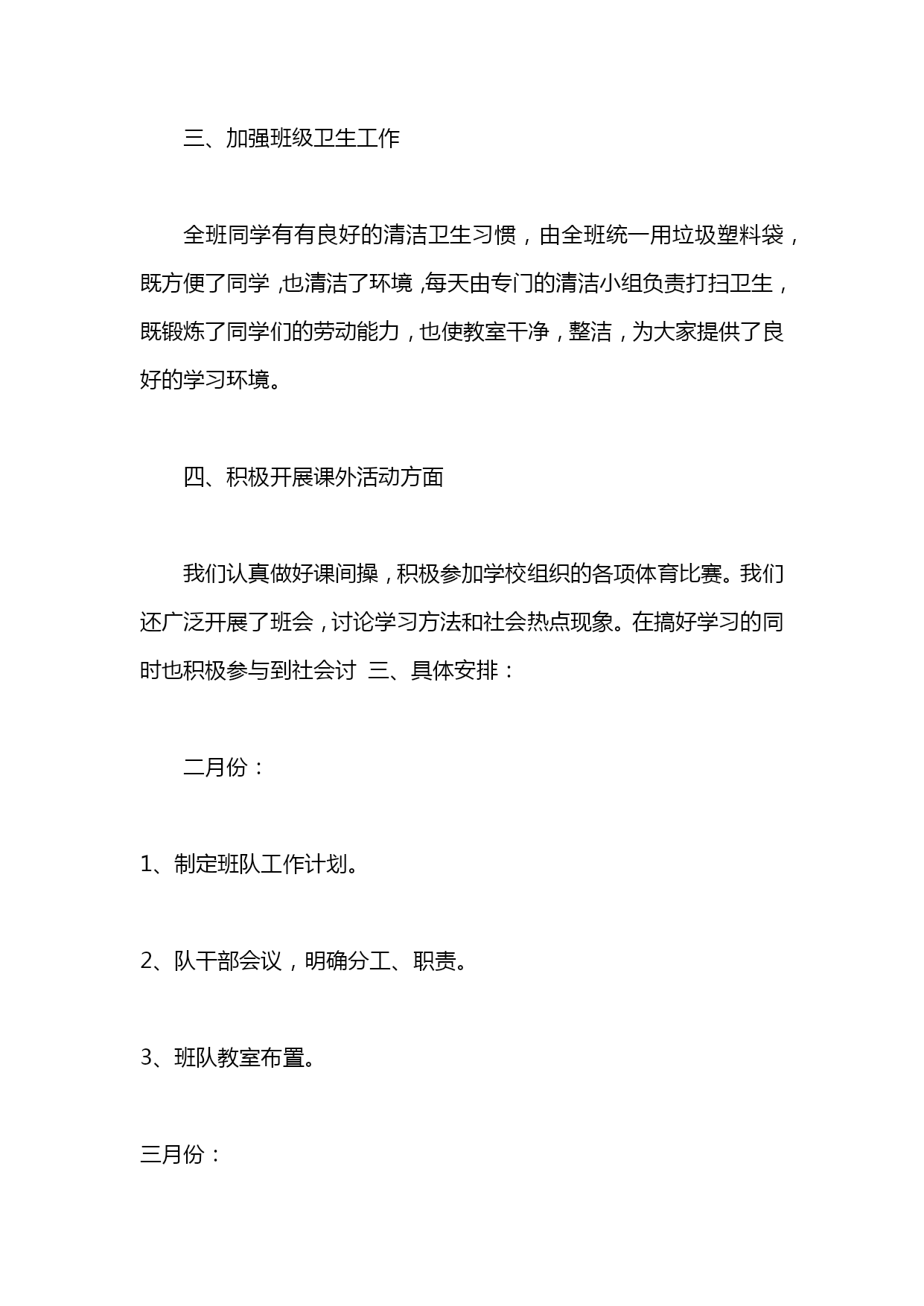 三、加强班级卫生工作

全班同学有有良好的清洁卫生习惯，由全班统一用垃圾塑料袋，既方便了同学,也清洁了环境,每天由专门的清洁小组负责打扫卫生，既锻炼了同学们的劳动能力，也使教室干净，整洁，为大家提供了良好的学习环境。

四、积极开展课外活动方面

我们认真做好课间操，积极参加学校组织的各项体育比赛。我们还广泛开展了班会，讨论学习方法和社会热点现象。在搞好学习的同时也积极参与到社会讨 三、具体安排：

二月份：

1、制定班队工作计划。

2、队干部会议，明确分工、职责。

3、班队教室布置。

三月份：